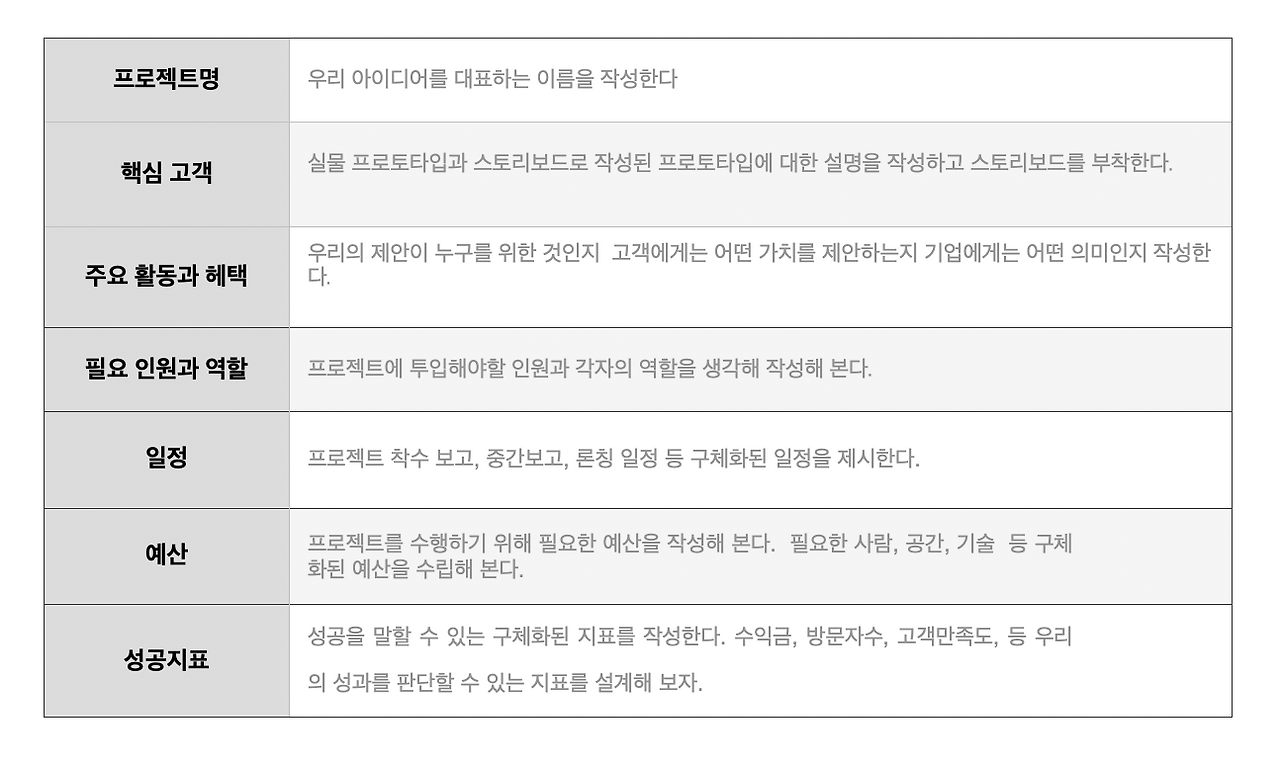 | 프로젝트명 | 우리 아이디어를 대표하는 이름을 작성한다 |
|---|---|
| 핵심 고객 | 실물 프로토타입과 스토리보드로 작성된 프로토타입에 대한 설명을 작성하고 스토리보드를 부착한다. |
| 주요 활동과 혜택 | 우리의 제안이 누구를 위한 것인지 고객에게는 어떤 가치를 제안하는지 기업에게는 어떤 의미인지 작성한다. |
| 필요 인원과 역할 | 프로젝트에 투입해야할 인원과 각자의 역할을 생각해 작성해 본다. |
| 일정 | 프로젝트 착수 보고, 중간보고, 론칭 일정 등 구체화된 일정을 제시한다. |
| 예산 | 프로젝트를 수행하기 위해 필요한 예산을 작성해 본다. 필요한 사람, 공간, 기술 등 구체화된 예산을 수립해 본다. |
| 성공지표 | 성공을 말할 수 있는 구체화된 지표를 작성한다. 수익금, 방문자수, 고객만족도, 등 우리의 성과를 판단할 수 있는 지표를 설계해 보자. |